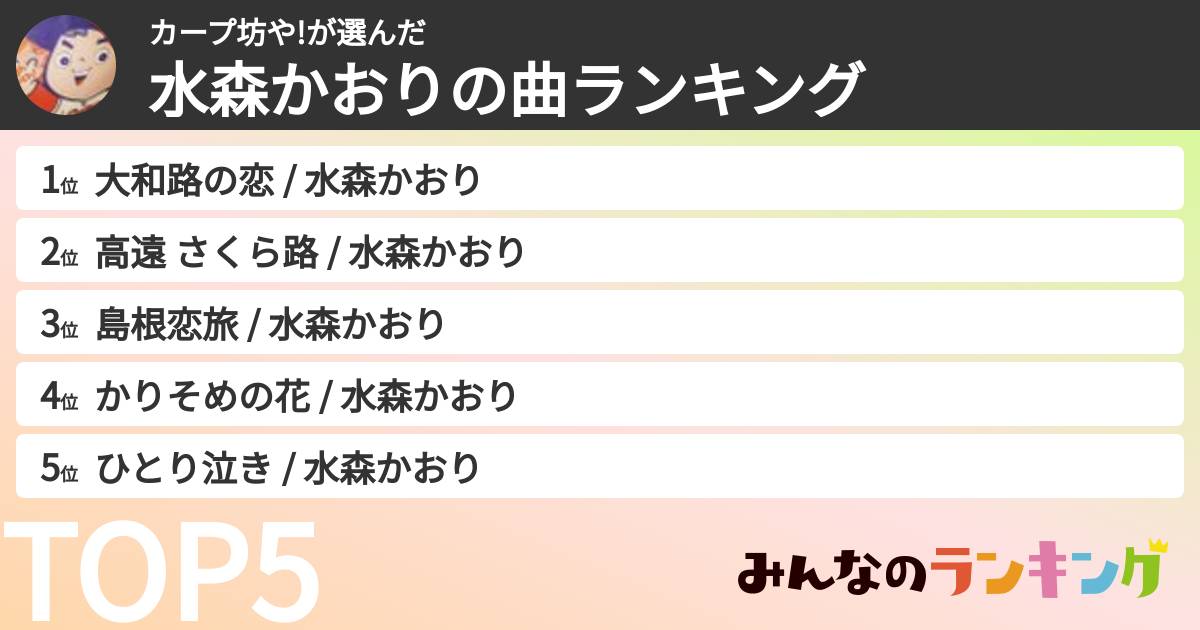 カープ坊や!が選んだ
水森かおりの曲ランキング

1位 大和路の恋 / 水森かおり

2位 高遠 さくら路 / 水森かおり

3位 島根恋旅 / 水森かおり

4位 かりそめの花 / 水森かおり

5位 ひとり泣き / 水森かおり

TOP5

みんなのランキング